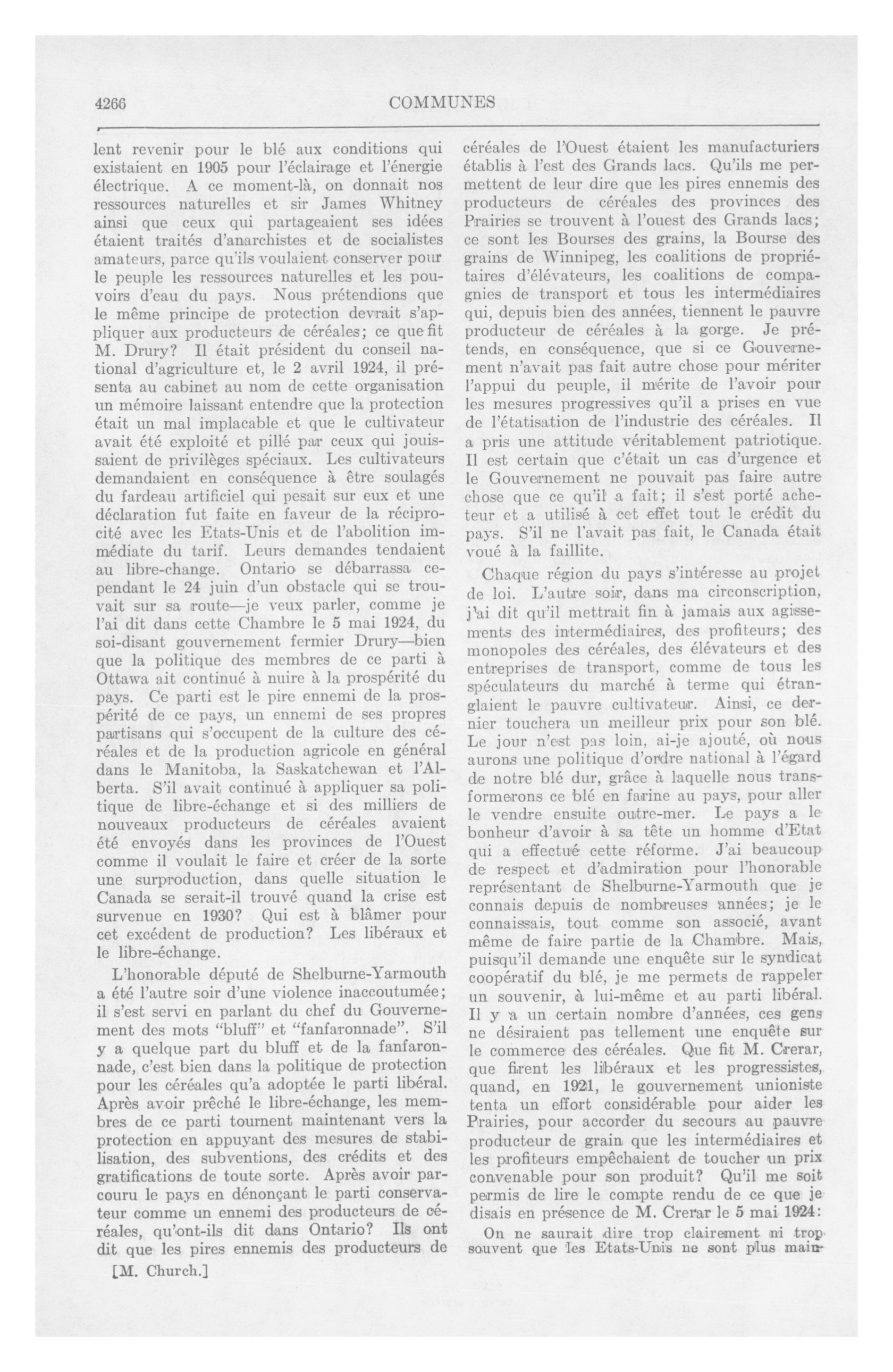 4266

COMMUNES

lent revenir pour le blé aux conditions qui existaient en 1905 pour l'éclairage et l'énergie électrique. A ce moment-là, on donnait nos ressources naturelles et sir James Whitney ainsi que ceux qui partageaient ses idées étaient traités d'anarchistes et de socialistes amateurs, parce qu'ils voulaient conserver pour le peuple les ressources naturelles et les pouvoirs d'eau du pays. Nous prétendions que le même principe de protection devrait s'appliquer aux producteurs de céréales; ce que fit M. Drury? Il était président du conseil national d'agriculture et, le 2 avril 1924, il présenta au cabinet au nom de cette organisation un mémoire laissant entendre que la protection était un mal implacable et que le cultivateur avait été exploité et pillé par ceux qui jouissaient de privilèges spéciaux. Les cultivateurs demandaient en conséquence à être soulagés du fardeau artificiel qui pesait sur eux et une déclaration fut faite en faveur de la réciprocité avec les Etats-Unis et de l'abolition immédiate du tarif. Leurs demandes tendaient au libre-change. Ontario se débarrassa cependant le 24 juin d'un obstacle qui se trouvait sur sa route—je veux parler, comme je l'ai dit dans cette Chambre le 5 mai 1924, du soi-disant gouvernement fermier Drury—bien que la politique des membres de ce parti à Ottawa ait continué à nuire à la prospérité du pays. Ce parti est le pire ennemi de la prospérité de ce pays, un ennemi de ses propres partisans qui s'occupent de la culture des céréales et de la production agricole en général dans le Manitoba, la Saskatchewan et l'Alberta. S'il avait continué à appliquer sa politique de libre-échange et si des milliers de nouveaux producteurs de céréales avaient été envoyés dans les provinces de l'Ouest comme il voulait le faire et créer de la sorte une surproduction, dans quelle situation le Canada se serait-il trouvé quand la crise est survenue en 1930? Qui est à blâmer pour cet excédent de production? Les libéraux et le libre-échange.

L'honorable député de Shelburne-Yarmouth a été l'autre soir d'une violence inaccoutumée; il s'est servi en parlant du chef du Gouvernement des mots "bluff" et "fanfaronnade". S'il y a quelque part du bluff et de la fanfaronnade, c'est bien dans la politique de protection pour les céréales qu'a adoptée le parti libéral. Après avoir prêché le libre-échange, les membres de ce parti tournent maintenant vers la protection en appuyant des mesures de stabilisation, des subventions, des crédits et des gratifications de toute sorte. Après avoir parcouru le pays en dénonçant le parti conservateur comme un ennemi des producteurs de céréales, qu'ont-ils dit dans Ontario? Ils ont dit que les pires ennemis des producteurs de

[M. Church.]

céréales de l'Ouest étaient les manufacturiers établis à l'est des Grands lacs. Qu'ils me permettent de leur dire que les pires ennemis des producteurs de céréales des provinces des Prairies se trouvent à l'ouest des Grands lacs; ce sont les Bourses des grains, la Bourse des grains de Winnipeg, les coalitions de propriétaires d'élévateurs, les coalitions de compagnies de transport et tous les intermédiaires qui, depuis bien des années, tiennent le pauvre producteur de céréales à la gorge. Je prétends, en conséquence, que si ce Gouvernement n'avait pas fait autre chose pour mériter l'appui du peuple, il mérite de l'avoir pour les mesures progressives qu'il a prises en vue de l'étatisation de l'industrie des céréales. Il a pris une attitude véritablement patriotique. Il est certain que c'était un cas d'urgence et le Gouvernement ne pouvait pas faire autre chose que ce qu'il a fait; il s'est porté acheteur et a utilisé à cet effet tout le crédit du pays. S'il ne l'avait pas fait, le Canada était voué à la faillite.

Chaque région du pays s'intéresse au projet de loi. L'autre soir, dans ma circonscription, j'ai dit qu'il mettrait fin à jamais aux agissements des intermédiaires, des profiteurs; des monopoles des céréales, des élévateurs et des entreprises de transport, comme de tous les spéculateurs du marché à terme qui étranglaient le pauvre cultivateur. Ainsi, ce dernier touchera un meilleur prix pour son blé. Le jour n'est pas loin, ai-je ajouté, où nous aurons une politique d'ordre national à l'égard de notre blé dur, grâce à laquelle nous transformerons ce blé en farine au pays, pour aller le vendre ensuite outre-mer. Le pays a le bonheur d'avoir à sa tête un homme d'Etat qui a effectué cette réforme. J'ai beaucoup de respect et d'admiration pour l'honorable représentant de Shelburne-Yarmouth que je connais depuis de nombreuses années; je le connaissais, tout comme son associé, avant même de faire partie de la Chambre. Mais, puisqu'il demande une enquête sur le syndicat coopératif du blé, je me permets de rappeler un souvenir, à lui-même et au parti libéral. Il y a un certain nombre d'années, ces gens ne désiraient pas tellement une enquête sur le commerce des céréales. Que fit M. Crerar, que firent les libéraux et les progressistes, quand, en 1921, le gouvernement unioniste tenta un effort considérable pour aider les Prairies, pour accorder du secours au pauvre producteur de grain que les intermédiaires et les profiteurs empêchaient de toucher un prix convenable pour son produit? Qu'il me soit permis de lire le compte rendu de ce que je disais en présence de M. Crerar le 5 mai 1924:

On ne saurait dire trop clairement ni trop souvent que les Etats-Unis ne sont plus main-